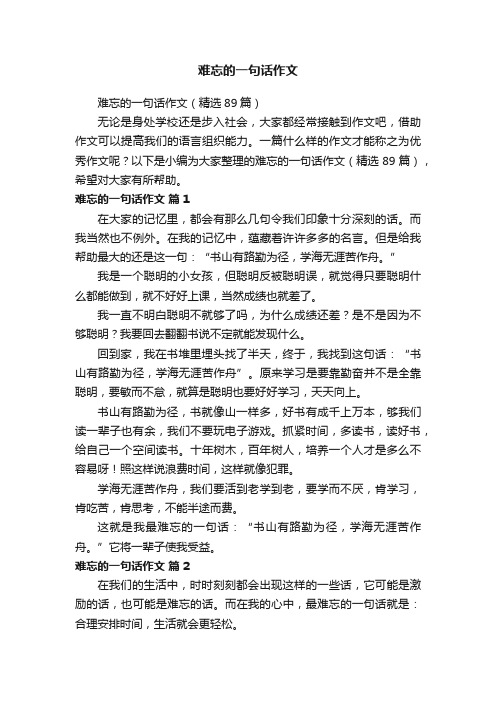 难忘的一句话作文

难忘的一句话作文（精选89篇）

无论是身处学校还是步入社会，大家都经常接触到作文吧，借助作文可以提高我们的语言组织能力。一篇什么样的作文才能称之为优秀作文呢？以下是小编为大家整理的难忘的一句话作文（精选89篇），希望对大家有所帮助。

难忘的一句话作文 篇1

在大家的记忆里，都会有那么几句令我们印象十分深刻的话。而我当然也不例外。在我的记忆中，蕴藏着许许多多的名言。但是给我帮助最大的还是这一句：“书山有路勤为径，学海无涯苦作舟。”

我是一个聪明的小女孩，但聪明反被聪明误，就觉得只要聪明什么都能做到，就不好好上课，当然成绩也就差了。

我一直不明白聪明不就够了吗，为什么成绩还差？是不是因为不够聪明？我要回去翻翻书说不定就能发现什么。

回到家，我在书堆里埋头找了半天，终于，我找到这句话：“书山有路勤为径，学海无涯苦作舟”。原来学习是要靠勤奋并不是全靠聪明，要敏而不怠，就算是聪明也要好好学习，天天向上。

书山有路勤为径，书就像山一样多，好书有成千上万本，够我们读一辈子也有余，我们不要玩电子游戏。抓紧时间，多读书，读好书，给自己一个空间读书。十年树木，百年树人，培养一个人才是多么不容易呀！照这样说浪费时间，这样就像犯罪。

学海无涯苦作舟，我们要活到老学到老，要学而不厌，肯学习，肯吃苦，肯思考，不能半途而费。

这就是我最难忘的一句话：“书山有路勤为径，学海无涯苦作舟。”它将一辈子使我受益。

难忘的一句话作文 篇2

在我们的生活中，时时刻刻都会出现这样的一些话，它可能是激励的话，也可能是难忘的话。而在我的心中，最难忘的一句话就是：合理安排时间，生活就会更轻松。